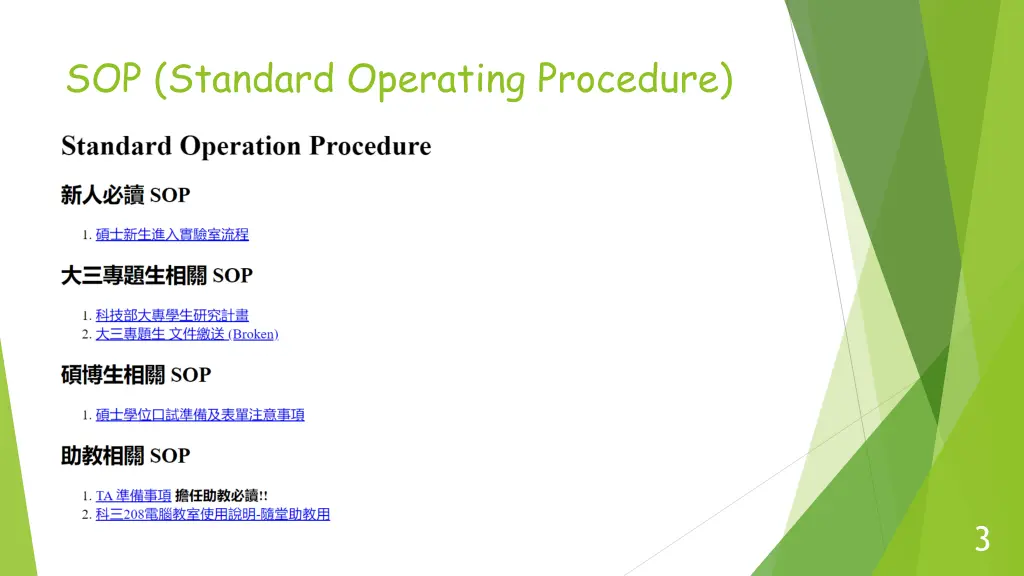 SOP (Standard Operating Procedure)

Standard Operation Procedure

新人必讀 SOP

1. 碩士新生進入實驗室流程

大三專題生相關 SOP

1. 科技部大專學生研究計畫
2. 大三專題生 文件繳送 (Broken)

碩博生相關 SOP

1. 碩士學位口試準備及表單注意事項

助教相關 SOP

1. TA 準備事項 擔任助教必讀!!
2. 科三208電腦教室使用說明-隨堂助教用

3